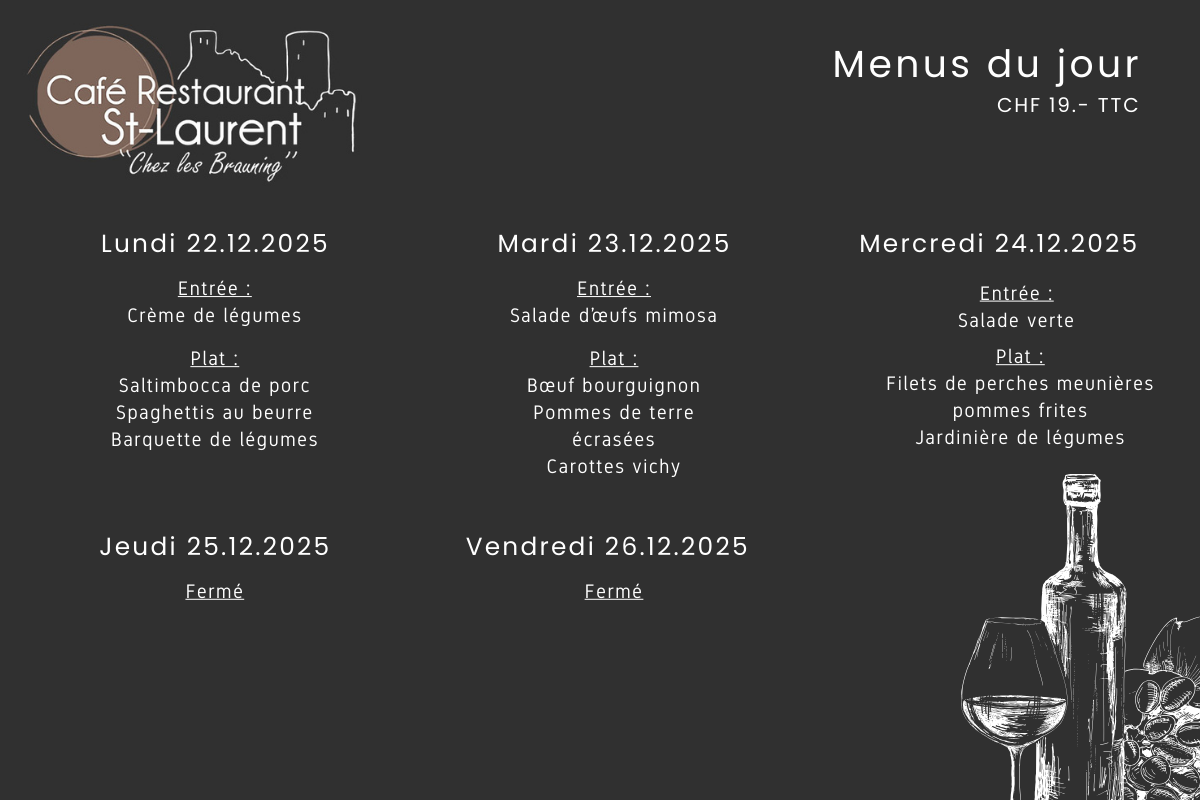 Café Restaurant
St-Laurent
"Chez les Brauning"

Menus du jour
CHF 19.- TTC

Lundi 22.12.2025

Entrée :
Crème de légumes

Plat :
Saltimbocca de porc
Spaghettis au beurre
Barquette de légumes

Mardi 23.12.2025

Entrée :
Salade d'œufs mimosa

Plat :
Bœuf bourguignon
Pommes de terre écrasées
Carottes vichy

Mercredi 24.12.2025

Entrée :
Salade verte

Plat :
Filets de perches meunières
pommes frites
Jardinière de légumes

Jeudi 25.12.2025

Fermé

Vendredi 26.12.2025

Fermé